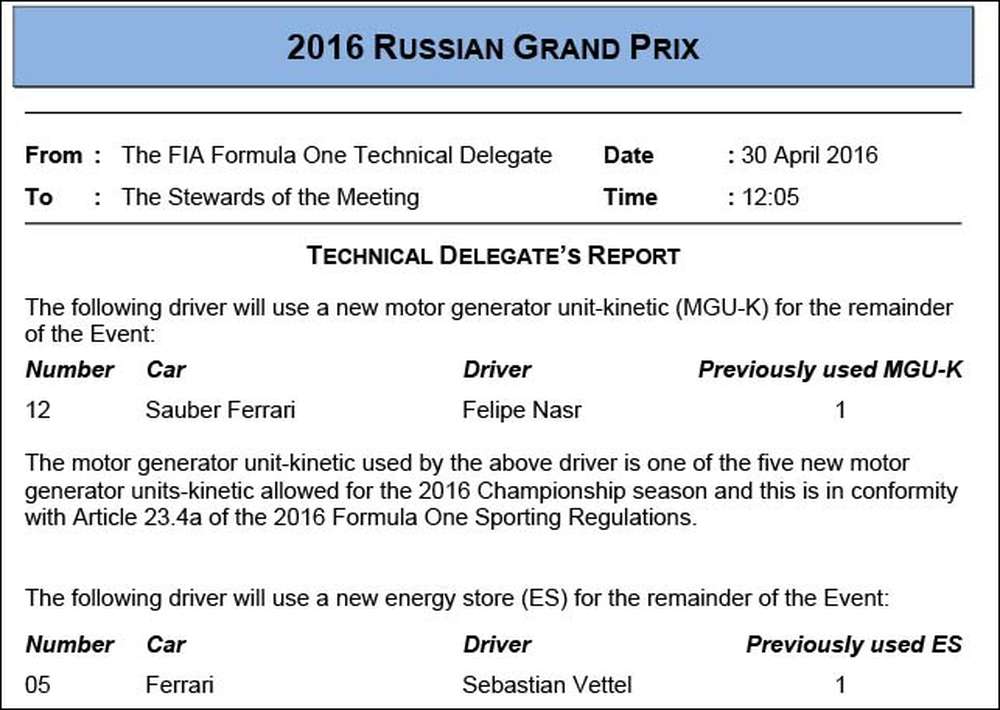 2016 RUSSIAN GRAND PRIX

From : The FIA Formula One Technical Delegate
To : The Stewards of the Meeting

Date : 30 April 2016
Time : 12:05

TECHNICAL DELEGATE'S REPORT

The following driver will use a new motor generator unit-kinetic (MGU-K) for the remainder of the Event:

| Number | Car | Driver | Previously used MGU-K |
|---|---|---|---|
| 12 | Sauber Ferrari | Felipe Nasr | 1 |

The motor generator unit-kinetic used by the above driver is one of the five new motor generator units-kinetic allowed for the 2016 Championship season and this is in conformity with Article 23.4a of the 2016 Formula One Sporting Regulations.

The following driver will use a new energy store (ES) for the remainder of the Event:

| Number | Car | Driver | Previously used ES |
|---|---|---|---|
| 05 | Ferrari | Sebastian Vettel | 1 |